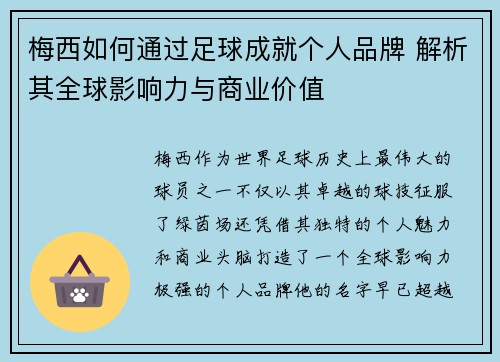 梅西如何通过足球成就个人品牌 解析其全球影响力与商业价值

梅西作为世界足球历史上最伟大的球员之一不仅以其卓越的球技征服了绿茵场还凭借其独特的个人魅力和商业头脑打造了一个全球影响力极强的个人品牌他的名字早已超越